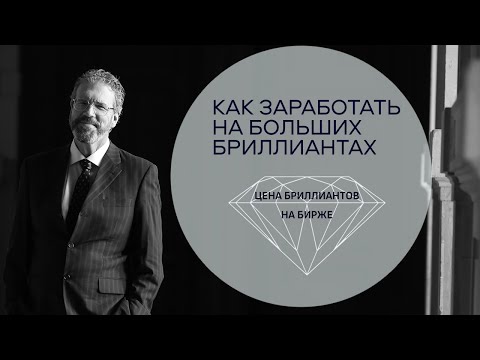 КАК ЗАРАБОТАТЬ НА БОЛЬШИХ БРИЛЛИАНТАХ

ЦЕНА БРИЛЛИАНТОВ НА БИРЖЕ